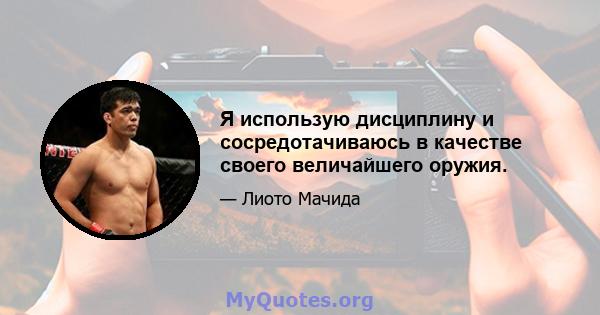 Я использую дисциплину и сосредотачиваюсь в качестве своего величайшего оружия.

— Лиото Мачида

MyQuotes.org